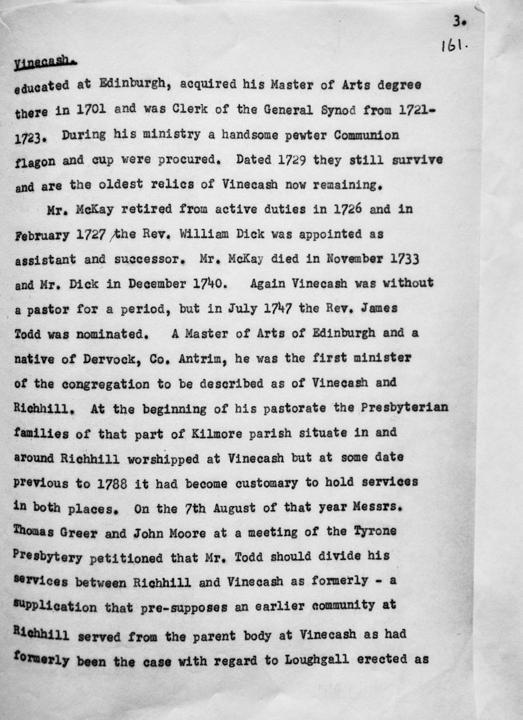 3.
161.

Vinecash.

educated at Edinburgh, acquired his Master of Arts degree there in 1701 and was Clerk of the General Synod from 1721-1723. During his ministry a handsome pewter Communion flagon and cup were procured. Dated 1729 they still survive and are the oldest relics of Vinecash now remaining.

Mr. McKay retired from active duties in 1726 and in February 1727 the Rev. William Dick was appointed as assistant and successor. Mr. McKay died in November 1733 and Mr. Dick in December 1740. Again Vinecash was without a pastor for a period, but in July 1747 the Rev. James Todd was nominated. A Master of Arts of Edinburgh and a native of Dervock, Co. Antrim, he was the first minister of the congregation to be described as of Vinecash and Richhill. At the beginning of his pastorate the Presbyterian families of that part of Kilmore parish situate in and around Richhill worshipped at Vinecash but at some date previous to 1788 it had become customary to hold services in both places. On the 7th August of that year Messrs. Thomas Greer and John Moore at a meeting of the Tyrone Presbytery petitioned that Mr. Todd should divide his services between Richhill and Vinecash as formerly - a supplication that pre-supposes an earlier community at Richhill served from the parent body at Vinecash as had formerly been the case with regard to Loughgall erected as